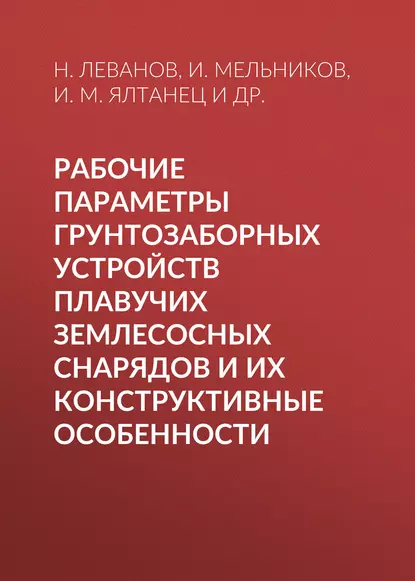 Н. ЛЕВАНОВ, И. МЕЛЬНИКОВ, И. М. ЯЛТАНЕЦ И ДР.

РАБОЧИЕ ПАРАМЕТРЫ ГРУНТОЗАБОРНЫХ УСТРОЙСТВ ПЛАВУЧИХ ЗЕМЛЕСОСНЫХ СНАРЯДОВ И ИХ КОНСТРУКТИВНЫЕ ОСОБЕННОСТИ